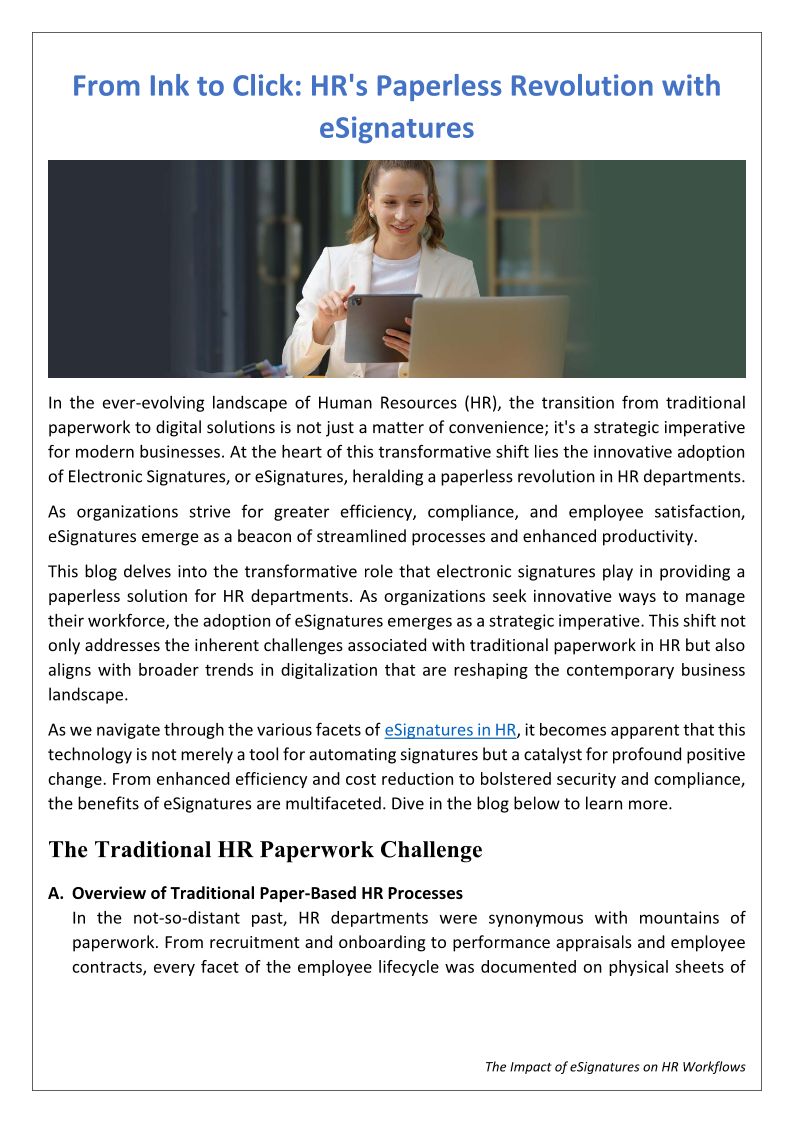 From Ink to Click: HR's Paperless Revolution with eSignatures

In the ever-evolving landscape of Human Resources (HR), the transition from traditional paperwork to digital solutions is not just a matter of convenience; it's a strategic imperative for modern businesses. At the heart of this transformative shift lies the innovative adoption of Electronic Signatures, or eSignatures, heralding a paperless revolution in HR departments.

As organizations strive for greater efficiency, compliance, and employee satisfaction, eSignatures emerge as a beacon of streamlined processes and enhanced productivity.

This blog delves into the transformative role that electronic signatures play in providing a paperless solution for HR departments. As organizations seek innovative ways to manage their workforce, the adoption of eSignatures emerges as a strategic imperative. This shift not only addresses the inherent challenges associated with traditional paperwork in HR but also aligns with broader trends in digitalization that are reshaping the contemporary business landscape.

As we navigate through the various facets of eSignatures in HR, it becomes apparent that this technology is not merely a tool for automating signatures but a catalyst for profound positive change. From enhanced efficiency and cost reduction to bolstered security and compliance, the benefits of eSignatures are multifaceted. Dive in the blog below to learn more.

The Traditional HR Paperwork Challenge

A. Overview of Traditional Paper-Based HR Processes
In the not-so-distant past, HR departments were synonymous with mountains of paperwork. From recruitment and onboarding to performance appraisals and employee contracts, every facet of the employee lifecycle was documented on physical sheets of

The Impact of eSignatures on HR Workflows